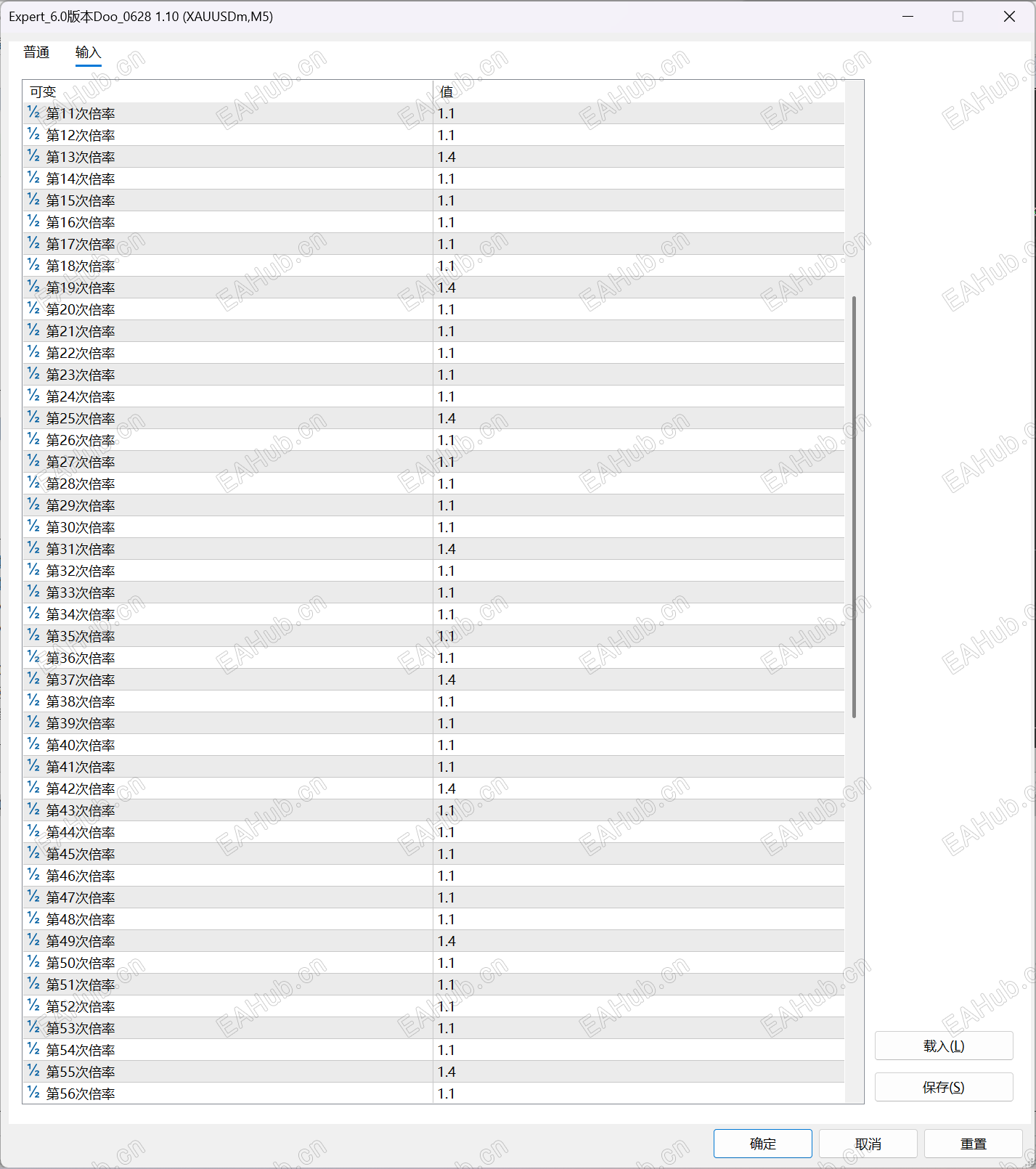 Expert_6.0版本Doo_0628 1.10 (XAUUSDm,M5)

普通 输入

| 可变 | 值 |
|---|---|
| ½ 第11次倍率 | 1.1 |
| ½ 第12次倍率 | 1.1 |
| ½ 第13次倍率 | 1.4 |
| ½ 第14次倍率 | 1.1 |
| ½ 第15次倍率 | 1.1 |
| ½ 第16次倍率 | 1.1 |
| ½ 第17次倍率 | 1.1 |
| ½ 第18次倍率 | 1.1 |
| ½ 第19次倍率 | 1.4 |
| ½ 第20次倍率 | 1.1 |
| ½ 第21次倍率 | 1.1 |
| ½ 第22次倍率 | 1.1 |
| ½ 第23次倍率 | 1.1 |
| ½ 第24次倍率 | 1.1 |
| ½ 第25次倍率 | 1.4 |
| ½ 第26次倍率 | 1.1 |
| ½ 第27次倍率 | 1.1 |
| ½ 第28次倍率 | 1.1 |
| ½ 第29次倍率 | 1.1 |
| ½ 第30次倍率 | 1.1 |
| ½ 第31次倍率 | 1.4 |
| ½ 第32次倍率 | 1.1 |
| ½ 第33次倍率 | 1.1 |
| ½ 第34次倍率 | 1.1 |
| ½ 第35次倍率 | 1.1 |
| ½ 第36次倍率 | 1.1 |
| ½ 第37次倍率 | 1.4 |
| ½ 第38次倍率 | 1.1 |
| ½ 第39次倍率 | 1.1 |
| ½ 第40次倍率 | 1.1 |
| ½ 第41次倍率 | 1.1 |
| ½ 第42次倍率 | 1.4 |
| ½ 第43次倍率 | 1.1 |
| ½ 第44次倍率 | 1.1 |
| ½ 第45次倍率 | 1.1 |
| ½ 第46次倍率 | 1.1 |
| ½ 第47次倍率 | 1.1 |
| ½ 第48次倍率 | 1.1 |
| ½ 第49次倍率 | 1.4 |
| ½ 第50次倍率 | 1.1 |
| ½ 第51次倍率 | 1.1 |
| ½ 第52次倍率 | 1.1 |
| ½ 第53次倍率 | 1.1 |
| ½ 第54次倍率 | 1.1 |
| ½ 第55次倍率 | 1.4 |
| ½ 第56次倍率 | 1.1 |

载入(L)
保存(S)

确定 取消 重置

EAHub.cn